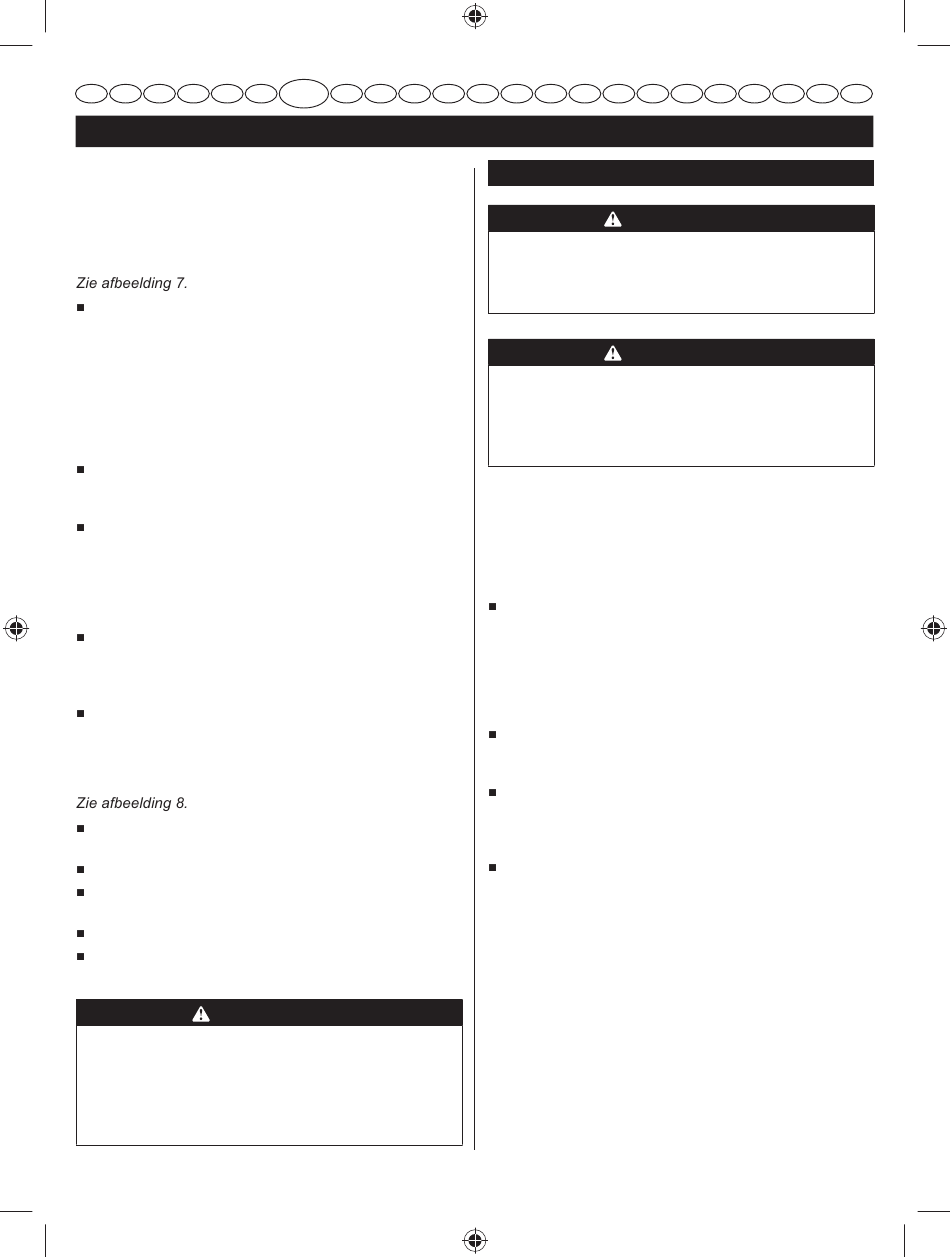 Zie afbeelding 7.

Zie afbeelding 8.